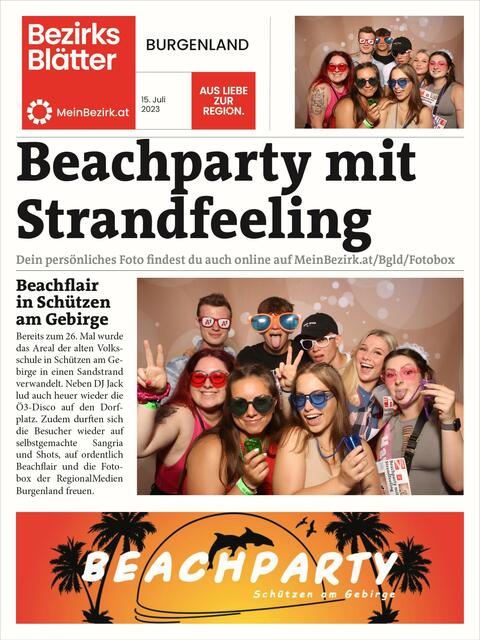 Bezirks Blätter

MeinBezirk.at

BURGENLAND

15. Juli 2023

AUS LIEBE ZUR REGION.

Beachparty mit Strandfeeling

Dein persönliches Foto findest du auch online auf MeinBezirk.at/Bgld/Fotobox

Beachflair in Schützen am Gebirge

Bereits zum 26. Mal wurde das Areal der alten Volksschule in Schützen am Gebirge in einen Sandstrand verwandelt. Neben DJ Jack lud auch heuer wieder die Ö3-Disco auf den Dorfplatz. Zudem durften sich die Besucher wieder auf selbstgemachte Sangria und Shots, auf ordentlich Beachflair und die Fotobox der RegionalMedien Burgenland freuen.

BEACHPARTY

Schützen am Gebirge